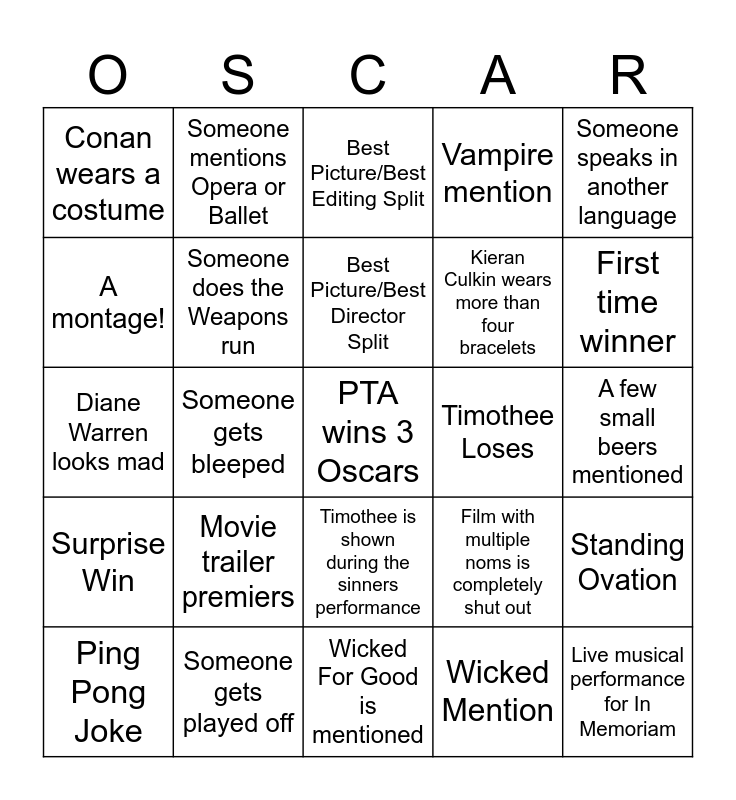 | O | S | C | A | R |
|---|---|---|---|---|
| Conan wears a costume | Someone mentions Opera or Ballet | Best Picture/Best Editing Split | Vampire mention | Someone speaks in another language |
| A montage! | Someone does the Weapons run | Best Picture/Best Director Split | Kieran Culkin wears more than four bracelets | First time winner |
| Diane Warren looks mad | Someone gets bleeped | PTA wins 3 Oscars | Timothee Loses | A few small beers mentioned |
| Surprise Win | Movie trailer premiers | Timothee is shown during the sinners performance | Film with multiple noms is completely shut out | Standing Ovation |
| Ping Pong Joke | Someone gets played off | Wicked For Good is mentioned | Wicked Mention | Live musical performance for In Memoriam |